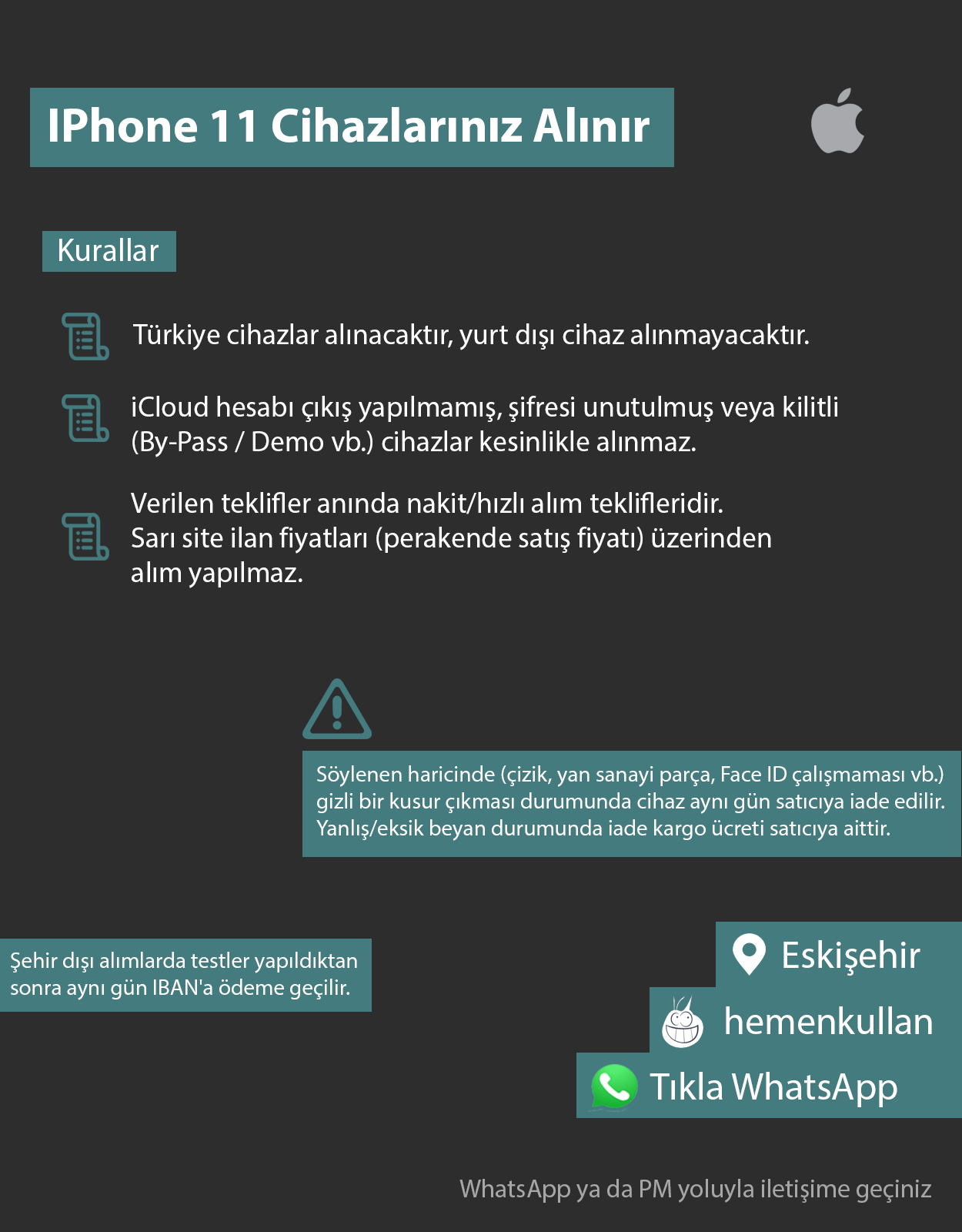 IPhone 11 Cihazlarınız Alınır

Kurallar

Türkiye cihazlar alınacaktır, yurt dışı cihaz alınmayacaktır.

iCloud hesabı çıkış yapılmamış, şifresi unutulmuş veya kilitli (By-Pass / Demo vb.) cihazlar kesinlikle alınmaz.

Verilen teklifler anında nakit/hızlı alım teklifleridir. Sarı site ilan fiyatları (perakende satış fiyatı) üzerinden alım yapılmaz.

Söylenen haricinde (çizik, yan sanayi parça, Face ID çalışmaması vb.) gizli bir kusur çıkması durumunda cihaz aynı gün satıcıya iade edilir. Yanlış/eksik beyan durumunda iade kargo ücreti satıcıya aittir.

Şehir dışı alımlarda testler yapıldıktan sonra aynı gün IBAN'a ödeme geçilir.

Eskişehir

hemenkullan

Tıkla WhatsApp

WhatsApp ya da PM yoluyla iletişime geçiniz